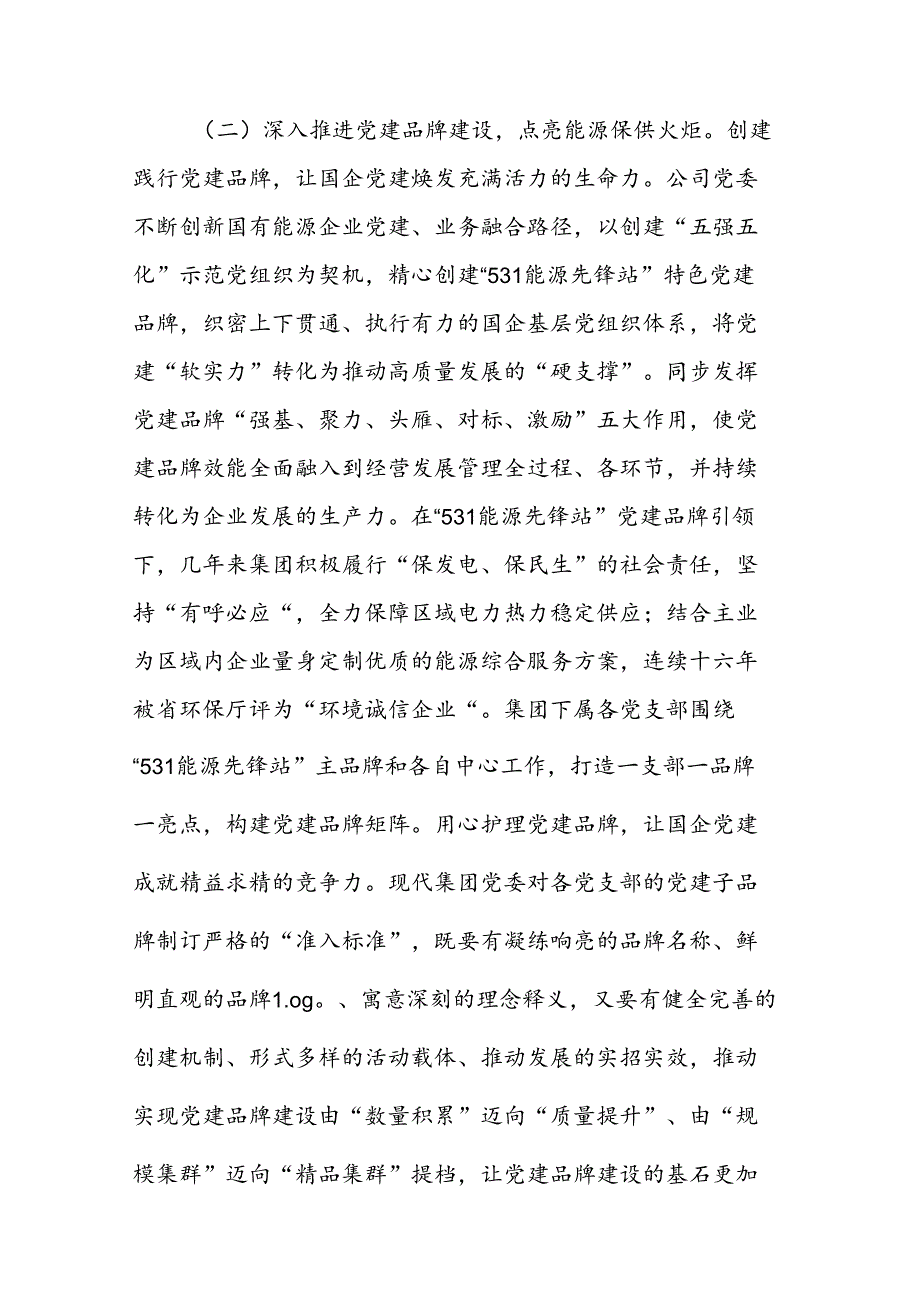 （二）深入推进党建品牌建设，点亮能源保供火炬。创建践行党建品牌，让国企党建焕发充满活力的生命力。公司党委不断创新国有能源企业党建、业务融合路径，以创建“五强五化”示范党组织为契机，精心创建“531能源先锋站”特色党建品牌，织密上下贯通、执行有力的国企基层党组织体系，将党建“软实力”转化为推动高质量发展的“硬支撑”。同步发挥党建品牌“强基、聚力、头雁、对标、激励”五大作用，使党建品牌效能全面融入到经营发展管理全过程、各环节，并持续转化为企业发展的生产力。在“531能源先锋站”党建品牌引领下，几年来集团积极履行“保发电、保民生”的社会责任，坚持“有呼必应“，全力保障区域电力热力稳定供应；结合主业为区域内企业量身定制优质的能源综合服务方案，连续十六年被省环保厅评为“环境诚信企业“。集团下属各党支部围绕“531能源先锋站”主品牌和各自中心工作，打造一支部一品牌一亮点，构建党建品牌矩阵。用心护理党建品牌，让国企党建成就精益求精的竞争力。现代集团党委对各党支部的党建子品牌制订严格的“准入标准”，既要有凝练响亮的品牌名称、鲜明直观的品牌1.og。、寓意深刻的理念释义，又要有健全完善的创建机制、形式多样的活动载体、推动发展的实招实效，推动实现党建品牌建设由“数量积累”迈向“质量提升”、由“规模集群”迈向“精品集群”提档，让党建品牌建设的基石更加